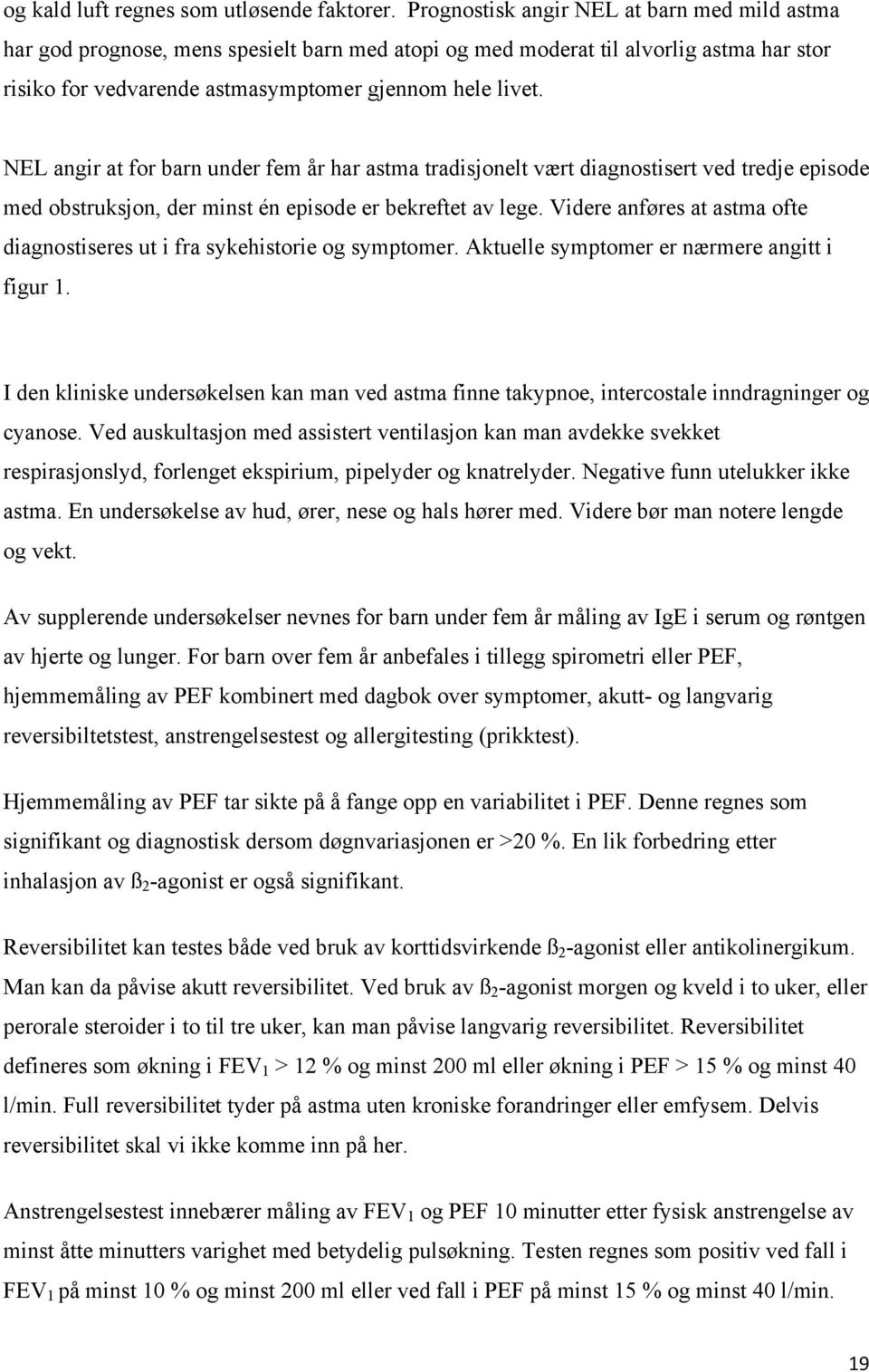 og kald luft regnes som utløsende faktorer. Prognostisk angir NEL at barn med mild astma har god prognose, mens spesielt barn med atopi og med moderat til alvorlig astma har stor risiko for vedvarende astmasymptomer gjennom hele livet.

NEL angir at for barn under fem år har astma tradisjonelt vært diagnostisert ved tredje episode med obstruksjon, der minst én episode er bekreftet av lege. Videre anføres at astma ofte diagnostiseres ut i fra sykehistorie og symptomer. Aktuelle symptomer er nærmere angitt i figur 1.

I den kliniske undersøkelsen kan man ved astma finne takypnoe, intercostale inndragninger og cyanose. Ved auskultasjon med assistert ventilasjon kan man avdekke svekket respirasjonslyd, forlenget ekspirium, pipelyder og knatrelyder. Negative funn utelukker ikke astma. En undersøkelse av hud, ører, nese og hals hører med. Videre bør man notere lengde og vekt.

Av supplerende undersøkelser nevnes for barn under fem år måling av IgE i serum og røntgen av hjerte og lunger. For barn over fem år anbefales i tillegg spirometri eller PEF, hjemmemåling av PEF kombinert med dagbok over symptomer, akutt- og langvarig reversibiltetstest, anstrengelsestest og allergitesting (prikktest).

Hjemmemåling av PEF tar sikte på å fange opp en variabilitet i PEF. Denne regnes som signifikant og diagnostisk dersom døgnvariasjonen er >20 %. En lik forbedring etter inhalasjon av $ß_2$-agonist er også signifikant.

Reversibilitet kan testes både ved bruk av korttidsvirkende $ß_2$-agonist eller antikolinergikum. Man kan da påvise akutt reversibilitet. Ved bruk av $ß_2$-agonist morgen og kveld i to uker, eller perorale steroider i to til tre uker, kan man påvise langvarig reversibilitet. Reversibilitet defineres som økning i $FEV_1$ > 12 % og minst 200 ml eller økning i PEF > 15 % og minst 40 l/min. Full reversibilitet tyder på astma uten kroniske forandringer eller emfysem. Delvis reversibilitet skal vi ikke komme inn på her.

Anstrengelsestest innebærer måling av $FEV_1$ og PEF 10 minutter etter fysisk anstrengelse av minst åtte minutters varighet med betydelig pulsøkning. Testen regnes som positiv ved fall i $FEV_1$ på minst 10 % og minst 200 ml eller ved fall i PEF på minst 15 % og minst 40 l/min.

19